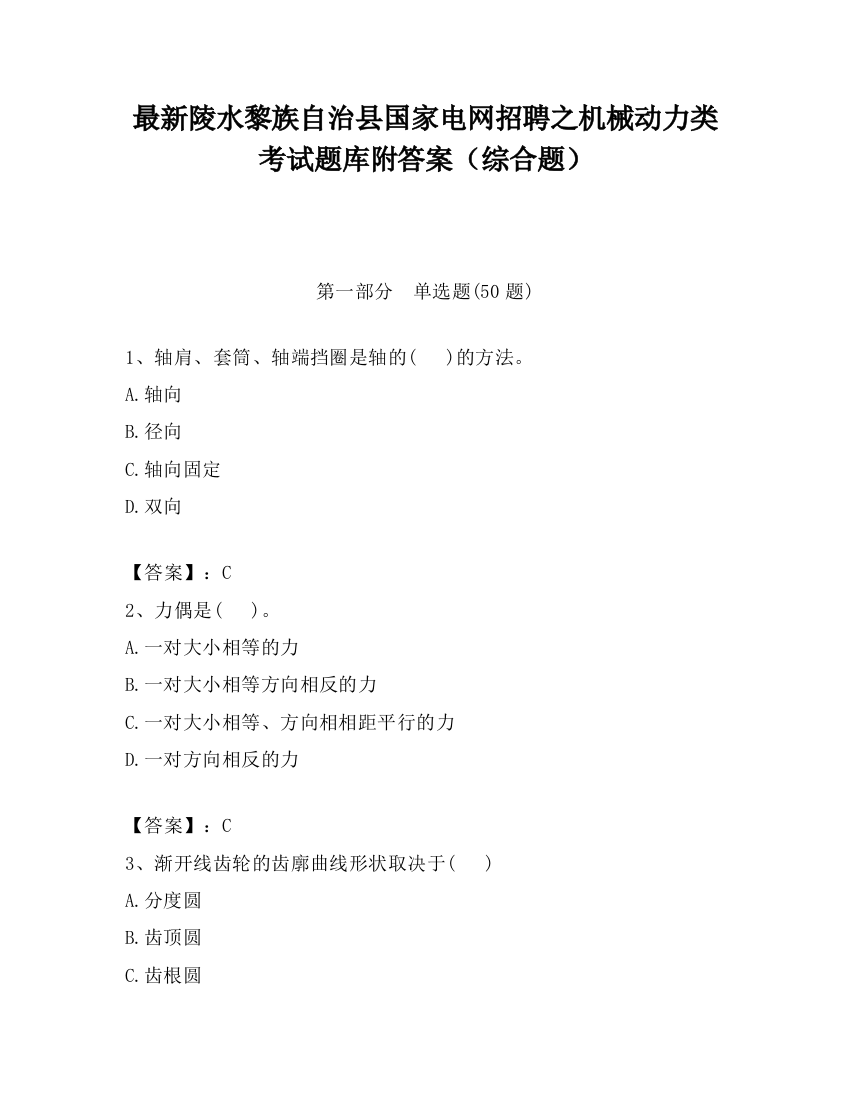 最新陵水黎族自治县国家电网招聘之机械动力类考试题库附答案（综合题）

第一部分　单选题(50 题)

1、轴肩、套筒、轴端挡圈是轴的(　　)的方法。

A.轴向

B.径向

C.轴向固定

D.双向

【答案】：C

2、力偶是(　　)。

A.一对大小相等的力

B.一对大小相等方向相反的力

C.一对大小相等、方向相相距平行的力

D.一对方向相反的力

【答案】：C

3、渐开线齿轮的齿廓曲线形状取决于(　　)

A.分度圆

B.齿顶圆

C.齿根圆